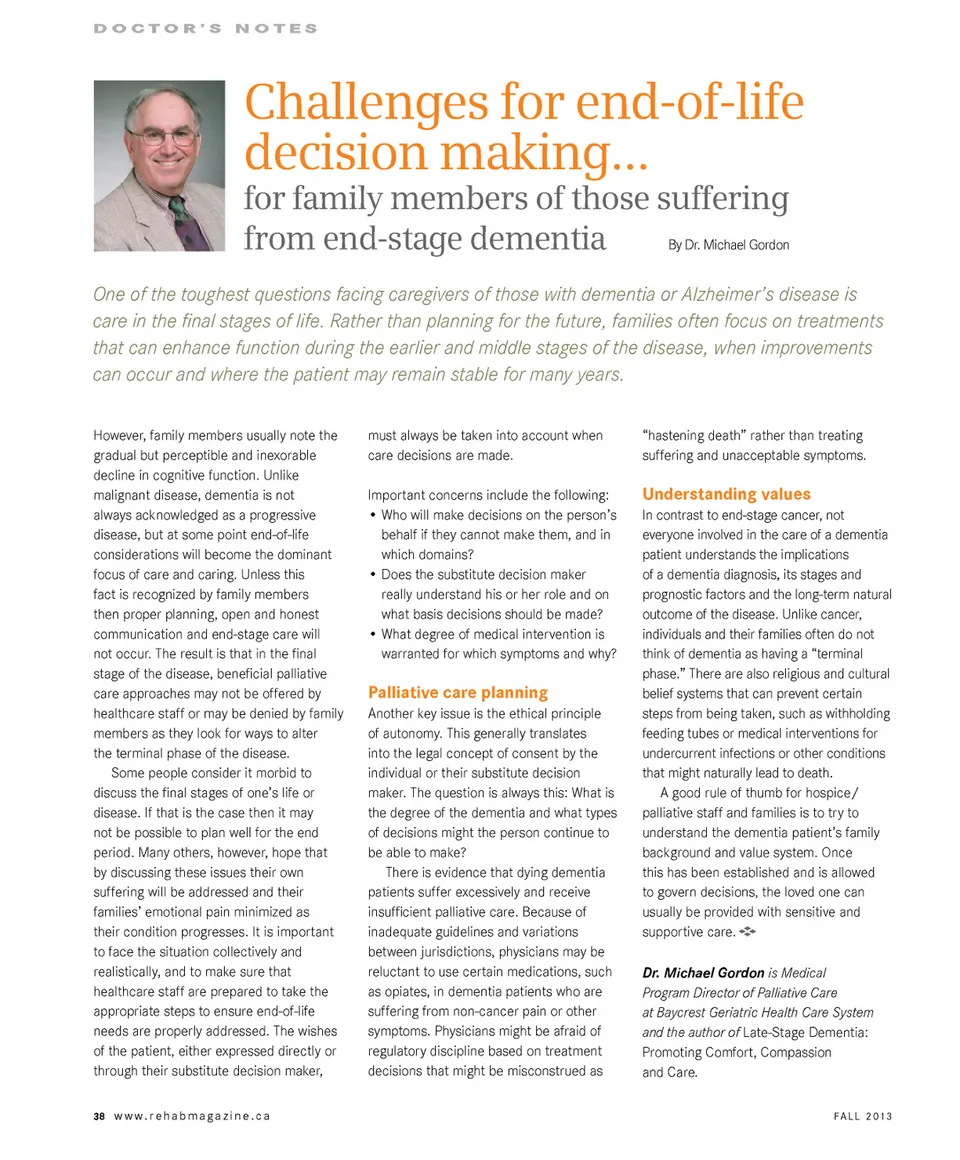 DOCTOR'S NOTES

Challenges for end-of-life decision making...

for family members of those suffering from end-stage dementia

By Dr. Michael Gordon

One of the toughest questions facing caregivers of those with dementia or Alzheimer's disease is care in the final stages of life. Rather than planning for the future, families often focus on treatments that can enhance function during the earlier and middle stages of the disease, when improvements can occur and where the patient may remain stable for many years.

However, family members usually note the gradual but perceptible and inexorable decline in cognitive function. Unlike malignant disease, dementia is not always acknowledged as a progressive disease, but at some point end-of-life considerations will become the dominant focus of care and caring. Unless this fact is recognized by family members then proper planning, open and honest communication and end-stage care will not occur. The result is that in the final stage of the disease, beneficial palliative care approaches may not be offered by healthcare staff or may be denied by family members as they look for ways to alter the terminal phase of the disease.

Some people consider it morbid to discuss the final stages of one's life or disease. If that is the case then it may not be possible to plan well for the end period. Many others, however, hope that by discussing these issues their own suffering will be addressed and their families' emotional pain minimized as their condition progresses. It is important to face the situation collectively and realistically, and to make sure that healthcare staff are prepared to take the appropriate steps to ensure end-of-life needs are properly addressed. The wishes of the patient, either expressed directly or through their substitute decision maker, must always be taken into account when care decisions are made.

Important concerns include the following:
• Who will make decisions on the person's behalf if they cannot make them, and in which domains?
• Does the substitute decision maker really understand his or her role and on what basis decisions should be made?
• What degree of medical intervention is warranted for which symptoms and why?

Palliative care planning
Another key issue is the ethical principle of autonomy. This generally translates into the legal concept of consent by the individual or their substitute decision maker. The question is always this: What is the degree of the dementia and what types of decisions might the person continue to be able to make?

There is evidence that dying dementia patients suffer excessively and receive insufficient palliative care. Because of inadequate guidelines and variations between jurisdictions, physicians may be reluctant to use certain medications, such as opiates, in dementia patients who are suffering from non-cancer pain or other symptoms. Physicians might be afraid of regulatory discipline based on treatment decisions that might be misconstrued as "hastening death" rather than treating suffering and unacceptable symptoms.

Understanding values
In contrast to end-stage cancer, not everyone involved in the care of a dementia patient understands the implications of a dementia diagnosis, its stages and prognostic factors and the long-term natural outcome of the disease. Unlike cancer, individuals and their families often do not think of dementia as having a "terminal phase." There are also religious and cultural belief systems that can prevent certain steps from being taken, such as withholding feeding tubes or medical interventions for undercurrent infections or other conditions that might naturally lead to death.

A good rule of thumb for hospice/palliative staff and families is to try to understand the dementia patient's family background and value system. Once this has been established and is allowed to govern decisions, the loved one can usually be provided with sensitive and supportive care.

Dr. Michael Gordon is Medical Program Director of Palliative Care at Baycrest Geriatric Health Care System and the author of Late-Stage Dementia: Promoting Comfort, Compassion and Care.

38 www.rehabmagazine.ca

FALL 2013